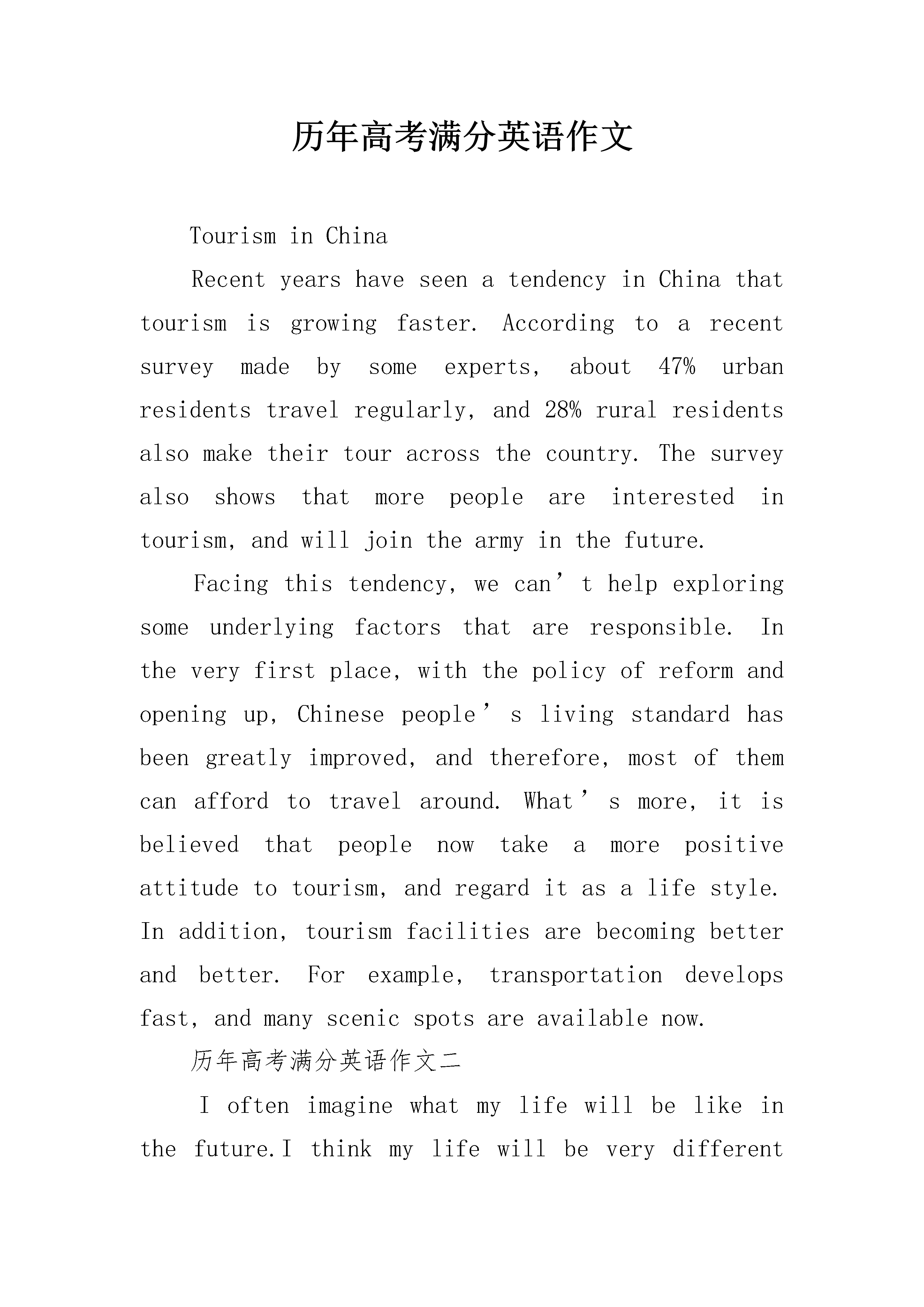 历年高考满分英语作文

Tourism in China

Recent years have seen a tendency in China that tourism is growing faster. According to a recent survey made by some experts, about 47% urban residents travel regularly, and 28% rural residents also make their tour across the country. The survey also shows that more people are interested in tourism, and will join the army in the future.

Facing this tendency, we can’t help exploring some underlying factors that are responsible. In the very first place, with the policy of reform and opening up, Chinese people’s living standard has been greatly improved, and therefore, most of them can afford to travel around. What’s more, it is believed that people now take a more positive attitude to tourism, and regard it as a life style. In addition, tourism facilities are becoming better and better. For example, transportation develops fast, and many scenic spots are available now.

历年高考满分英语作文二

I often imagine what my life will be like in the future.I think my life will be very different